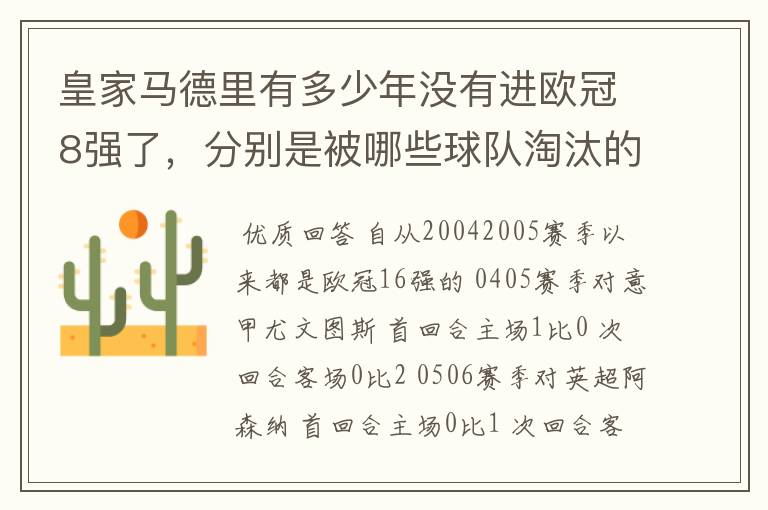 皇家马德里有多少年没有进欧冠8强了，分别是被哪些球队淘汰的

优质回答 自从20042005赛季以来都是欧冠16强的 0405赛季对意甲尤文图斯 首回合主场1比0 次回合客场0比2 0506赛季对英超阿森纳 首回合主场0比1 次回合客